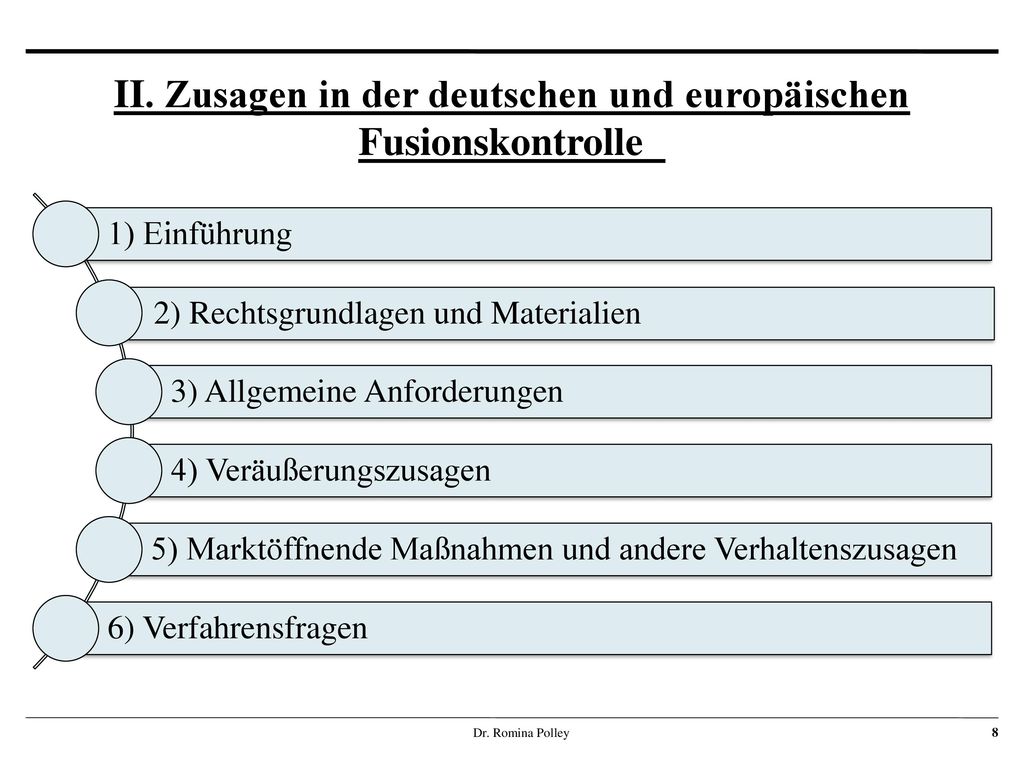 II. Zusagen in der deutschen und europäischen Fusionskontrolle

1) Einführung

2) Rechtsgrundlagen und Materialien

3) Allgemeine Anforderungen

4) Veräußerungszusagen

5) Marktöffnende Maßnahmen und andere Verhaltenszusagen

6) Verfahrensfragen

Dr. Romina Polley

8